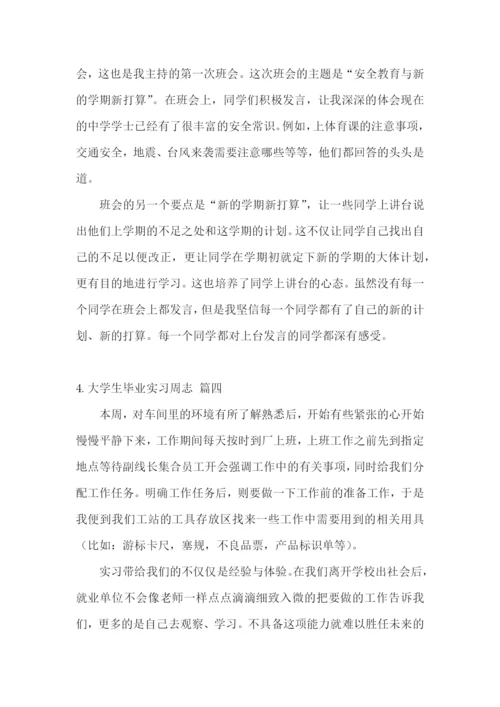 会，这也是我主持的第一次班会。这次班会的主题是“安全教育与新的学期新打算”。在班会上，同学们积极发言，让我深深的体会现在的中学学士已经有了很丰富的安全常识。例如，上体育课的注意事项，交通安全，地震、台风来袭需要注意哪些等等，他们都回答的头头是道。

班会的另一个要点是“新的学期新打算”，让一些同学上讲台说出他们上学期的不足之处和这学期的计划。这不仅让同学自己找出自己的不足以便改正，更让同学在学期初就定下新的学期的大体计划，更有目的地进行学习。这也培养了同学上讲台的心态。虽然没有每一个同学在班会上都发言，但是我坚信每一个同学都有了自己的新的计划、新的打算。每一个同学都对上台发言的同学都深有感受。

4. 大学生毕业实习周志 篇四

本周，对车间里的环境有所了解熟悉后，开始有些紧张的心开始慢慢平静下来，工作期间每天按时到厂上班，上班工作之前先到指定地点等待副线长集合员工开会强调工作中的有关事项，同时给我们分配工作任务。明确工作任务后，则要做一下工作前的准备工作，于是我便到我们工站的工具存放区找来一些工作中需要用到的相关用具（比如：游标卡尺，塞规，不良品票，产品标识单等）。

实习带给我们的不仅仅是经验与体验。在我们离开学校出社会后，就业单位不会像老师一样点点滴滴细致入微的把要做的工作告诉我们，更多的是自己去观察、学习。不具备这项能力就难以胜任未来的